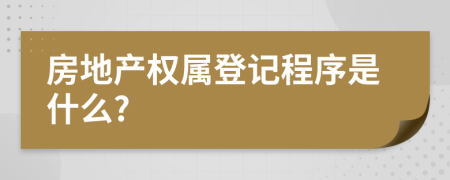 房地产权属登记程序是什么?